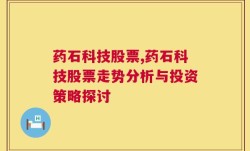 药石科技股票,药石科技股票走势分析与投资策略探讨

H